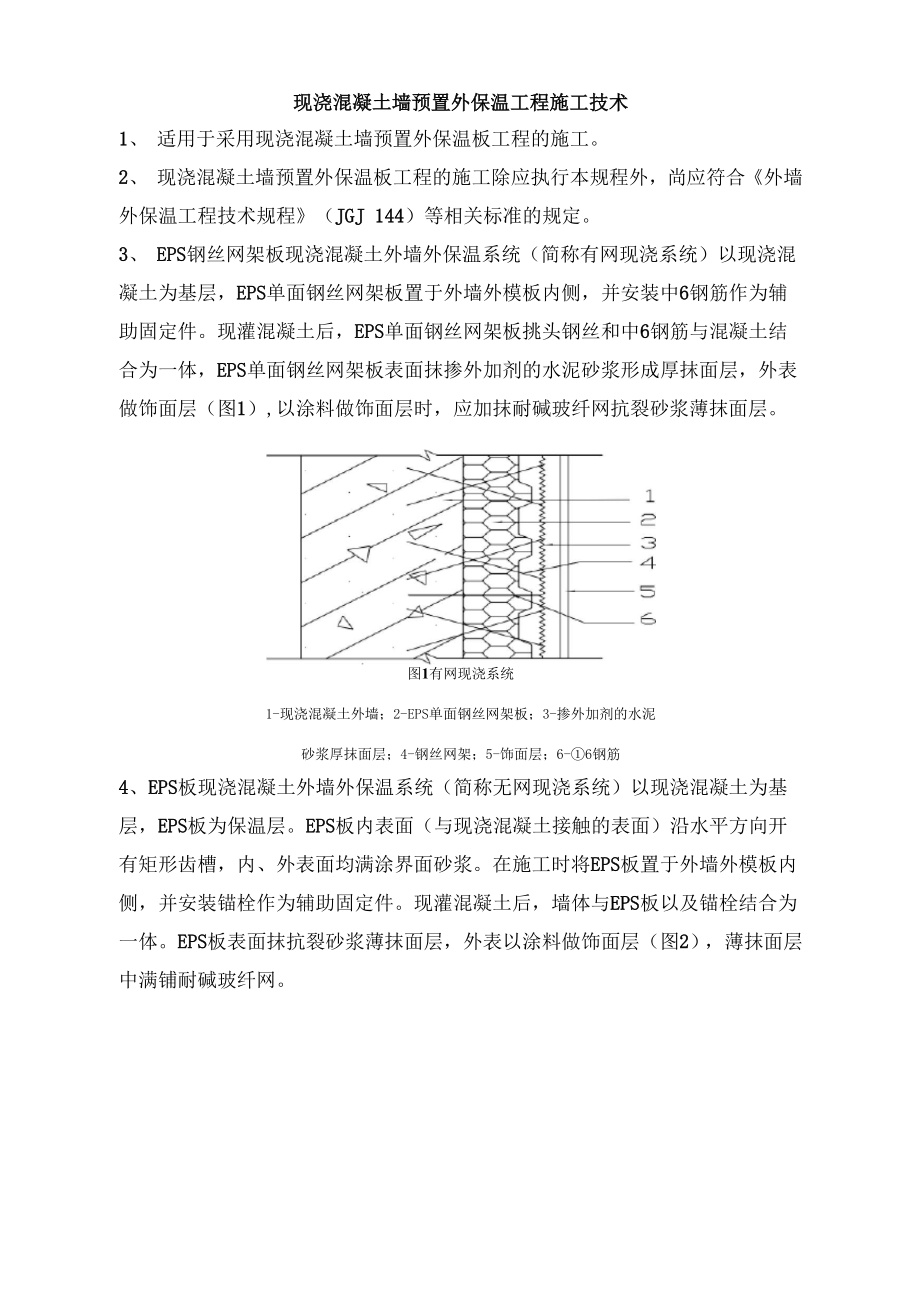 现浇混凝土墙预置外保温工程施工技术

1、 适用于采用现浇混凝土墙预置外保温板工程的施工。

2、 现浇混凝土墙预置外保温板工程的施工除应执行本规程外，尚应符合《外墙外保温工程技术规程》（JGJ 144）等相关标准的规定。

3、 EPS钢丝网架板现浇混凝土外墙外保温系统（简称有网现浇系统）以现浇混凝土为基层，EPS单面钢丝网架板置于外墙外模板内侧，并安装中6钢筋作为辅助固定件。现灌混凝土后，EPS单面钢丝网架板挑头钢丝和中6钢筋与混凝土结合为一体，EPS单面钢丝网架板表面抹掺外加剂的水泥砂浆形成厚抹面层，外表做饰面层（图1），以涂料做饰面层时，应加抹耐碱玻纤网抗裂砂浆薄抹面层。

1
2
3
4
5
6

图1有网现浇系统

1-现浇混凝土外墙；2-EPS单面钢丝网架板；3-掺外加剂的水泥砂浆厚抹面层；4-钢丝网架；5-饰面层；6-①6钢筋

4、EPS板现浇混凝土外墙外保温系统（简称无网现浇系统）以现浇混凝土为基层，EPS板为保温层。EPS板内表面（与现浇混凝土接触的表面）沿水平方向开有矩形齿槽，内、外表面均满涂界面砂浆。在施工时将EPS板置于外墙外模板内侧，并安装锚栓作为辅助固定件。现灌混凝土后，墙体与EPS板以及锚栓结合为一体。EPS板表面抹抗裂砂浆薄抹面层，外表以涂料做饰面层（图2），薄抹面层中满铺耐碱玻纤网。